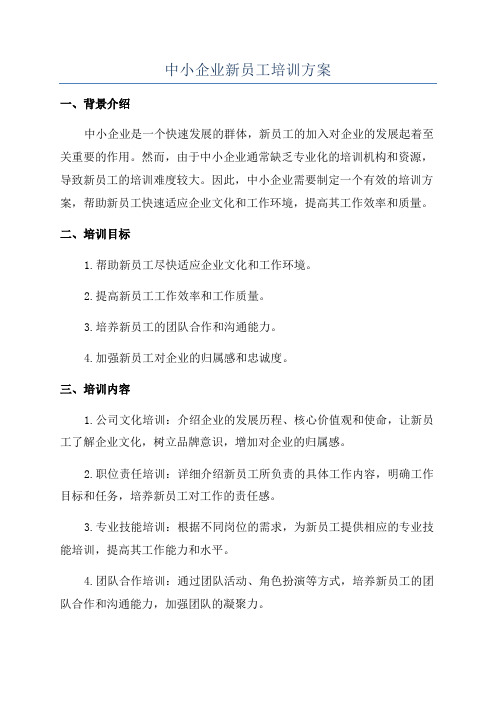 中小企业新员工培训方案

一、背景介绍

中小企业是一个快速发展的群体，新员工的加入对企业的发展起着至关重要的作用。然而，由于中小企业通常缺乏专业化的培训机构和资源，导致新员工的培训难度较大。因此，中小企业需要制定一个有效的培训方案，帮助新员工快速适应企业文化和工作环境，提高其工作效率和质量。

二、培训目标

1.帮助新员工尽快适应企业文化和工作环境。

2.提高新员工工作效率和工作质量。

3.培养新员工的团队合作和沟通能力。

4.加强新员工对企业的归属感和忠诚度。

三、培训内容

1.公司文化培训：介绍企业的发展历程、核心价值观和使命，让新员工了解企业文化，树立品牌意识，增加对企业的归属感。

2.职位责任培训：详细介绍新员工所负责的具体工作内容，明确工作目标和任务，培养新员工对工作的责任感。

3.专业技能培训：根据不同岗位的需求，为新员工提供相应的专业技能培训，提高其工作能力和水平。

4.团队合作培训：通过团队活动、角色扮演等方式，培养新员工的团队合作和沟通能力，加强团队的凝聚力。